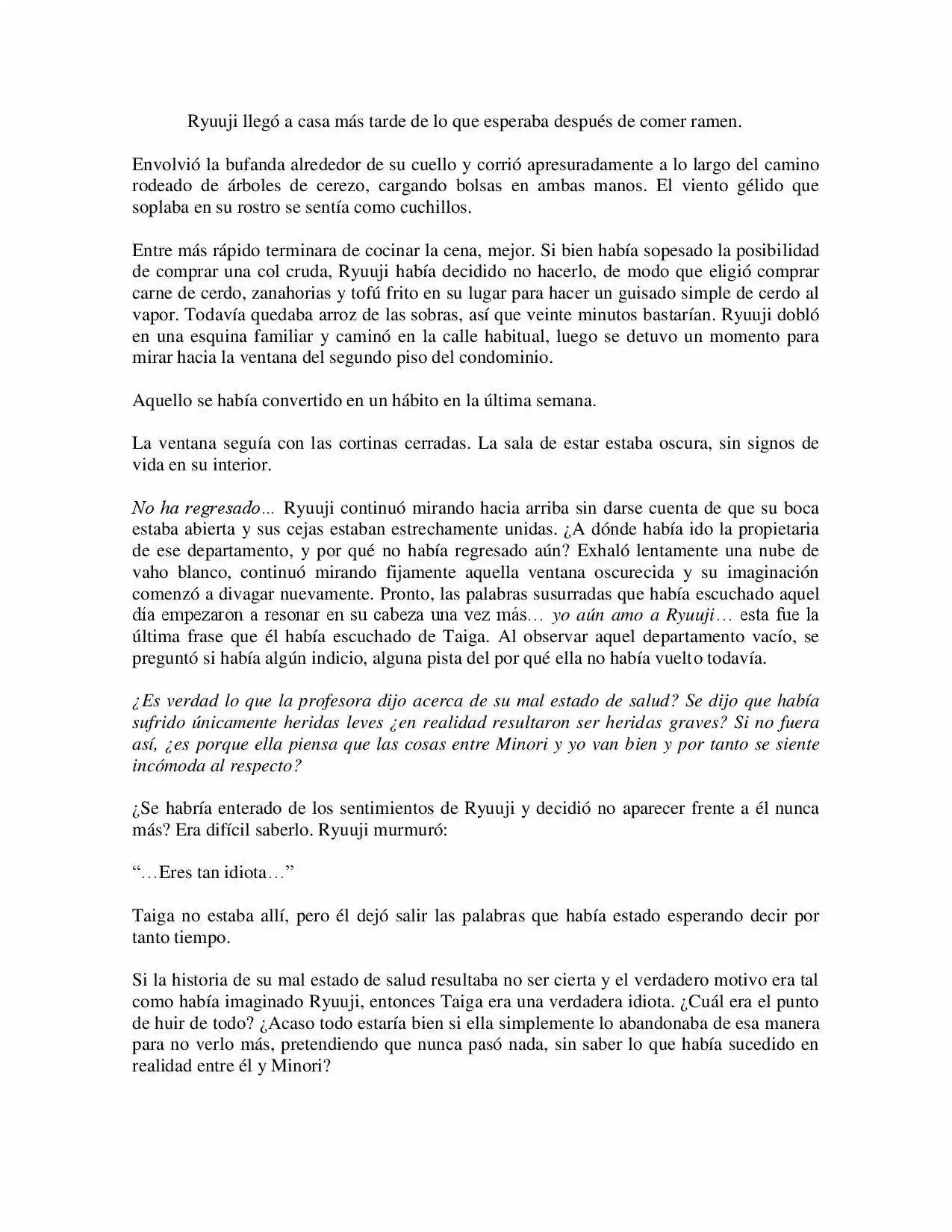 Ryuuji llegó a casa más tarde de lo que esperaba después de comer ramen.

Envolvió la bufanda alrededor de su cuello y corrió apresuradamente a lo largo del camino rodeado de árboles de cerezo, cargando bolsas en ambas manos. El viento gélido que soplaba en su rostro se sentía como cuchillos.

Entre más rápido terminara de cocinar la cena, mejor. Si bien había sopesado la posibilidad de comprar una col cruda, Ryuuji había decidido no hacerlo, de modo que eligió comprar carne de cerdo, zanahorias y tofú frito en su lugar para hacer un guisado simple de cerdo al vapor. Todavía quedaba arroz de las sobras, así que veinte minutos bastarían. Ryuuji dobló en una esquina familiar y caminó en la calle habitual, luego se detuvo un momento para mirar hacia la ventana del segundo piso del condominio.

Aquello se había convertido en un hábito en la última semana.

La ventana seguía con las cortinas cerradas. La sala de estar estaba oscura, sin signos de vida en su interior.

No ha regresado… Ryuuji continuó mirando hacia arriba sin darse cuenta de que su boca estaba abierta y sus cejas estaban estrechamente unidas. ¿A dónde había ido la propietaria de ese departamento, y por qué no había regresado aún? Exhaló lentamente una nube de vaho blanco, continuó mirando fijamente aquella ventana oscurecida y su imaginación comenzó a divagar nuevamente. Pronto, las palabras susurradas que había escuchado aquel día empezaron a resonar en su cabeza una vez más… yo aún amo a Ryuuji… esta fue la última frase que él había escuchado de Taiga. Al observar aquel departamento vacío, se preguntó si había algún indicio, alguna pista del por qué ella no había vuelto todavía.

¿Es verdad lo que la profesora dijo acerca de su mal estado de salud? Se dijo que había sufrido únicamente heridas leves ¿en realidad resultaron ser heridas graves? Si no fuera así, ¿es porque ella piensa que las cosas entre Minori y yo van bien y por tanto se siente incómoda al respecto?

¿Se habría enterado de los sentimientos de Ryuuji y decidió no aparecer frente a él nunca más? Era difícil saberlo. Ryuuji murmuró:

"…Eres tan idiota…"

Taiga no estaba allí, pero él dejó salir las palabras que había estado esperando decir por tanto tiempo.

Si la historia de su mal estado de salud resultaba no ser cierta y el verdadero motivo era tal como había imaginado Ryuuji, entonces Taiga era una verdadera idiota. ¿Cuál era el punto de huir de todo? ¿Acaso todo estaría bien si ella simplemente lo abandonaba de esa manera para no verlo más, pretendiendo que nunca pasó nada, sin saber lo que había sucedido en realidad entre él y Minori?